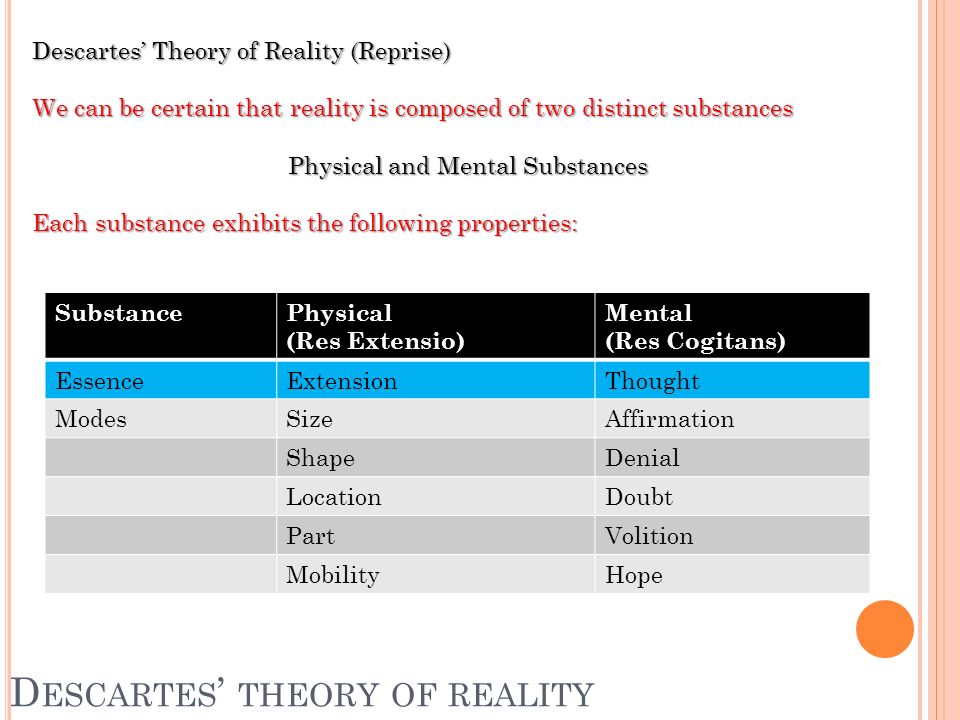 Descartes' Theory of Reality (Reprise)

We can be certain that reality is composed of two distinct substances

Physical and Mental Substances

Each substance exhibits the following properties:

| Substance | Physical (Res Extensio) | Mental (Res Cogitans) |
|---|---|---|
| Essence | Extension | Thought |
| Modes | Size | Affirmation |
| | Shape | Denial |
| | Location | Doubt |
| | Part | Volition |
| | Mobility | Hope |

DESCARTES' THEORY OF REALITY